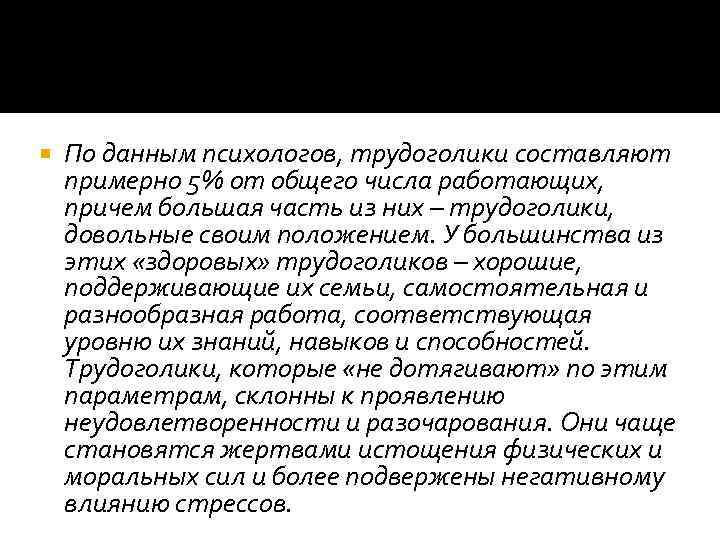 По данным психологов, трудоголики составляют примерно 5% от общего числа работающих, причем большая часть из них – трудоголики, довольные своим положением. У большинства из этих «здоровых» трудоголиков – хорошие, поддерживающие их семьи, самостоятельная и разнообразная работа, соответствующая уровню их знаний, навыков и способностей. Трудоголики, которые «не дотягивают» по этим параметрам, склонны к проявлению неудовлетворенности и разочарования. Они чаще становятся жертвами истощения физических и моральных сил и более подвержены негативному влиянию стрессов.